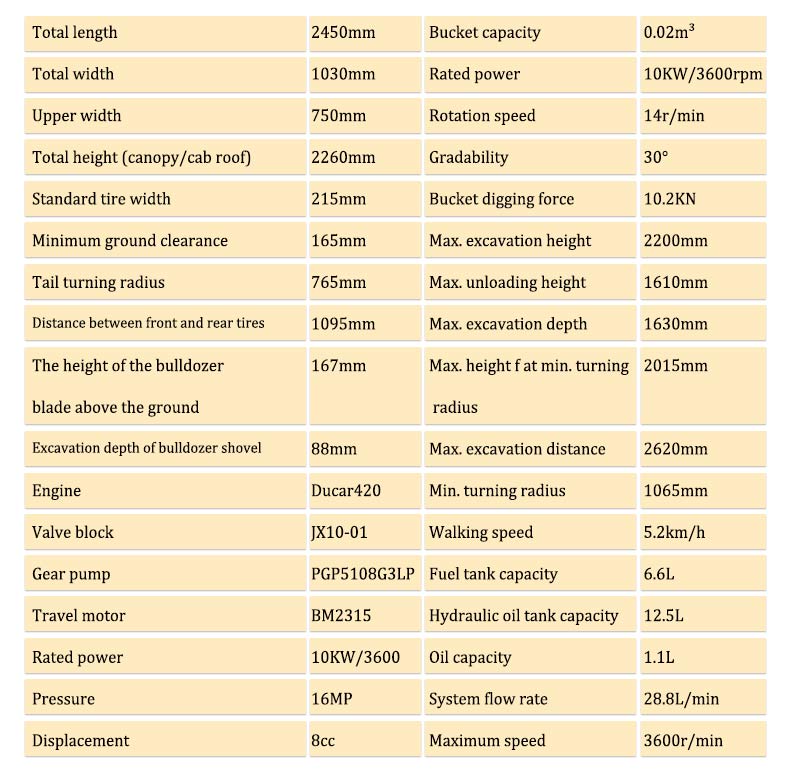 | Total length | 2450mm | Bucket capacity | $0.02m^3$ |
|---|---|---|---|
| Total width | 1030mm | Rated power | 10KW/3600rpm |
| Upper width | 750mm | Rotation speed | 14r/min |
| Total height (canopy/cab roof) | 2260mm | Gradability | 30° |
| Standard tire width | 215mm | Bucket digging force | 10.2KN |
| Minimum ground clearance | 165mm | Max. excavation height | 2200mm |
| Tail turning radius | 765mm | Max. unloading height | 1610mm |
| Distance between front and rear tires | 1095mm | Max. excavation depth | 1630mm |
| The height of the bulldozer blade above the ground | 167mm | Max. height f at min. turning radius | 2015mm |
| Excavation depth of bulldozer shovel | 88mm | Max. excavation distance | 2620mm |
| Engine | Ducar420 | Min. turning radius | 1065mm |
| Valve block | JX10-01 | Walking speed | 5.2km/h |
| Gear pump | PGP5108G3LP | Fuel tank capacity | 6.6L |
| Travel motor | BM2315 | Hydraulic oil tank capacity | 12.5L |
| Rated power | 10KW/3600 | Oil capacity | 1.1L |
| Pressure | 16MP | System flow rate | 28.8L/min |
| Displacement | 8cc | Maximum speed | 3600r/min |